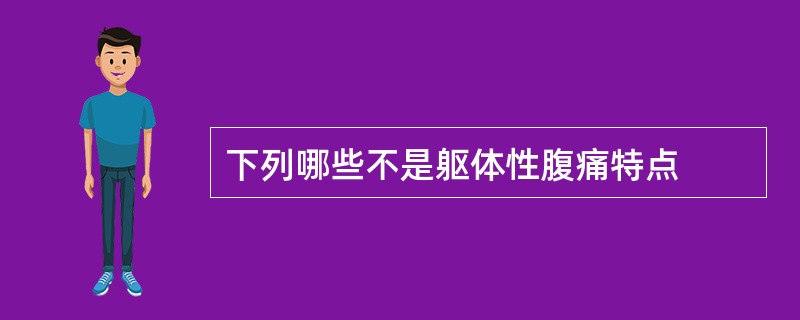 下列哪些不是躯体性腹痛特点